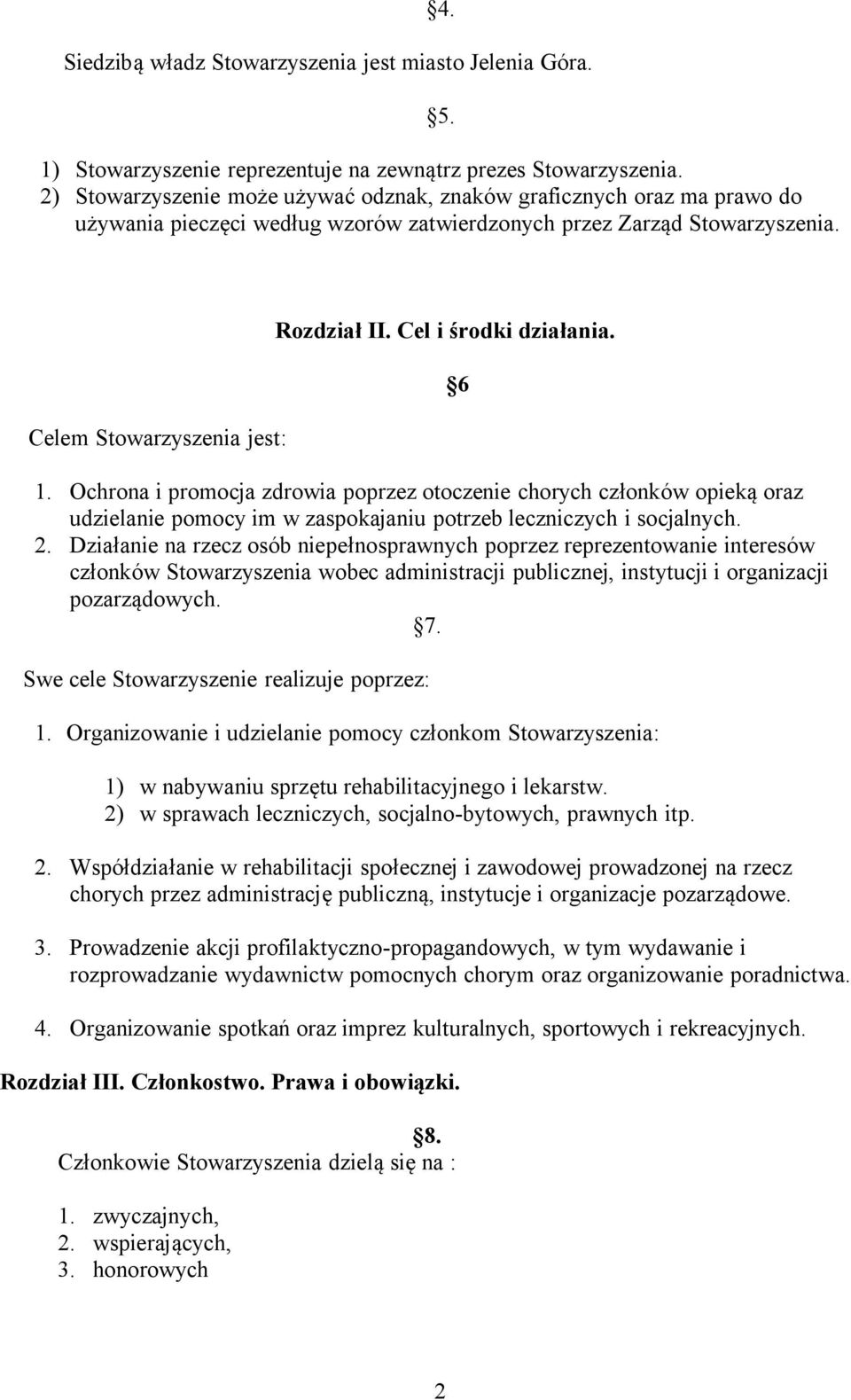 §4.

Siedzibą władz Stowarzyszenia jest miasto Jelenia Góra.

§5.

1) Stowarzyszenie reprezentuje na zewnątrz prezes Stowarzyszenia.
2) Stowarzyszenie może używać odznak, znaków graficznych oraz ma prawo do używania pieczęci według wzorów zatwierdzonych przez Zarząd Stowarzyszenia.

Rozdział II. Cel i środki działania.

§6

Celem Stowarzyszenia jest:

1. Ochrona i promocja zdrowia poprzez otoczenie chorych członków opieką oraz udzielanie pomocy im w zaspokajaniu potrzeb leczniczych i socjalnych.
2. Działanie na rzecz osób niepełnosprawnych poprzez reprezentowanie interesów członków Stowarzyszenia wobec administracji publicznej, instytucji i organizacji pozarządowych.

§7.

Swe cele Stowarzyszenie realizuje poprzez:

1. Organizowanie i udzielanie pomocy członkom Stowarzyszenia:

1) w nabywaniu sprzętu rehabilitacyjnego i lekarstw.
2) w sprawach leczniczych, socjalno-bytowych, prawnych itp.

2. Współdziałanie w rehabilitacji społecznej i zawodowej prowadzonej na rzecz chorych przez administrację publiczną, instytucje i organizacje pozarządowe.

3. Prowadzenie akcji profilaktyczno-propagandowych, w tym wydawanie i rozprowadzanie wydawnictw pomocnych chorym oraz organizowanie poradnictwa.

4. Organizowanie spotkań oraz imprez kulturalnych, sportowych i rekreacyjnych.

Rozdział III. Członkostwo. Prawa i obowiązki.

§8.

Członkowie Stowarzyszenia dzielą się na :

1. zwyczajnych,
2. wspierających,
3. honorowych

2